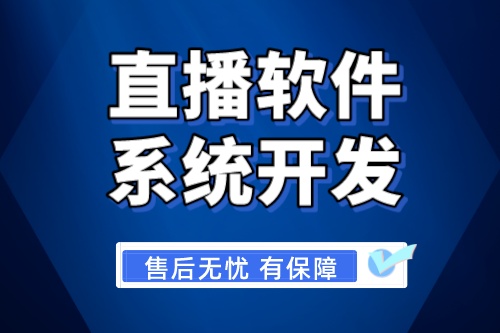 直播软件
系统开发

售后无忧 有保障